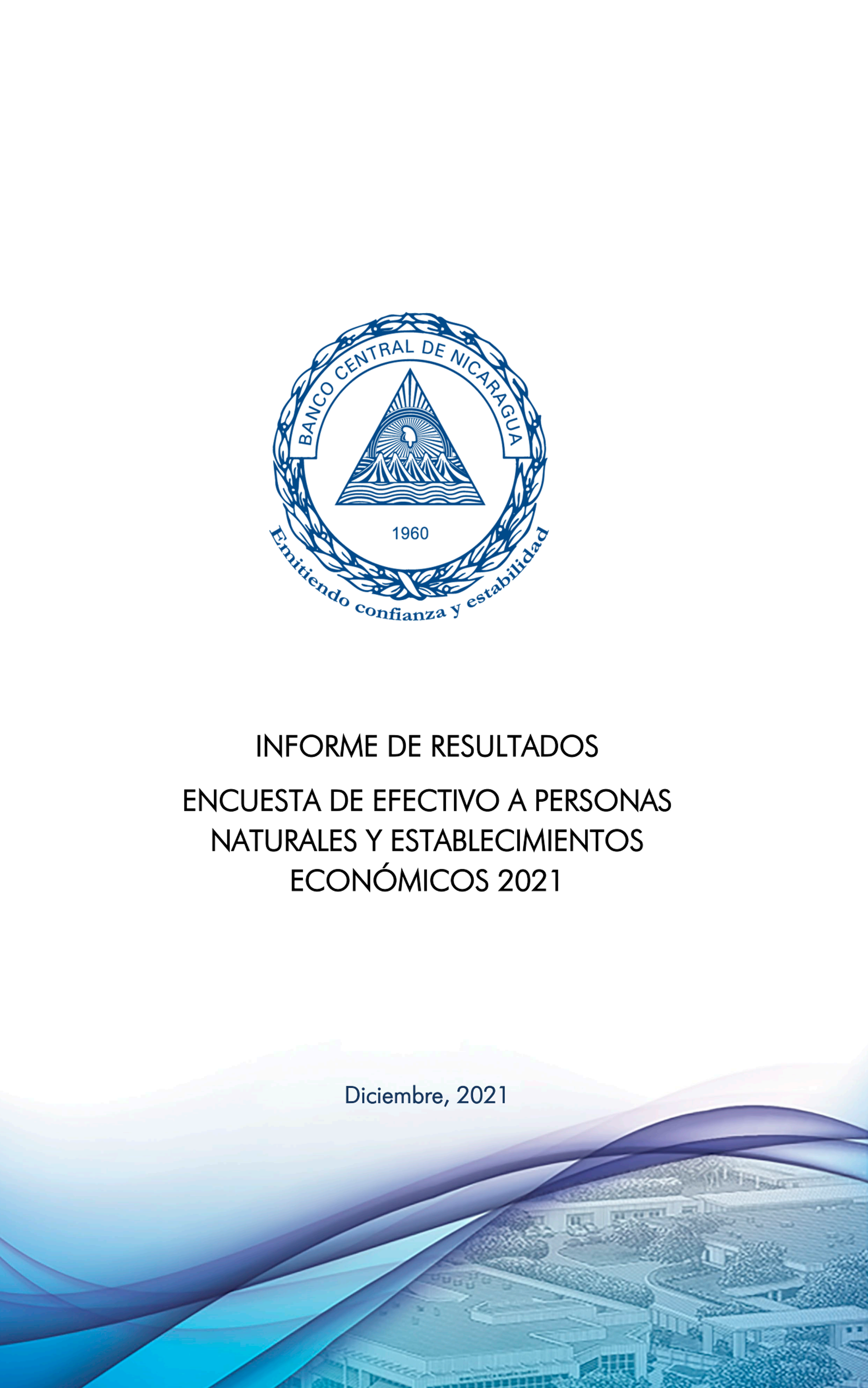 BANCO CENTRAL DE NICARAGUA

1960

Emitiendo confianza y estabilidad

INFORME DE RESULTADOS

ENCUESTA DE EFECTIVO A PERSONAS NATURALES Y ESTABLECIMIENTOS ECONÓMICOS 2021

Diciembre, 2021